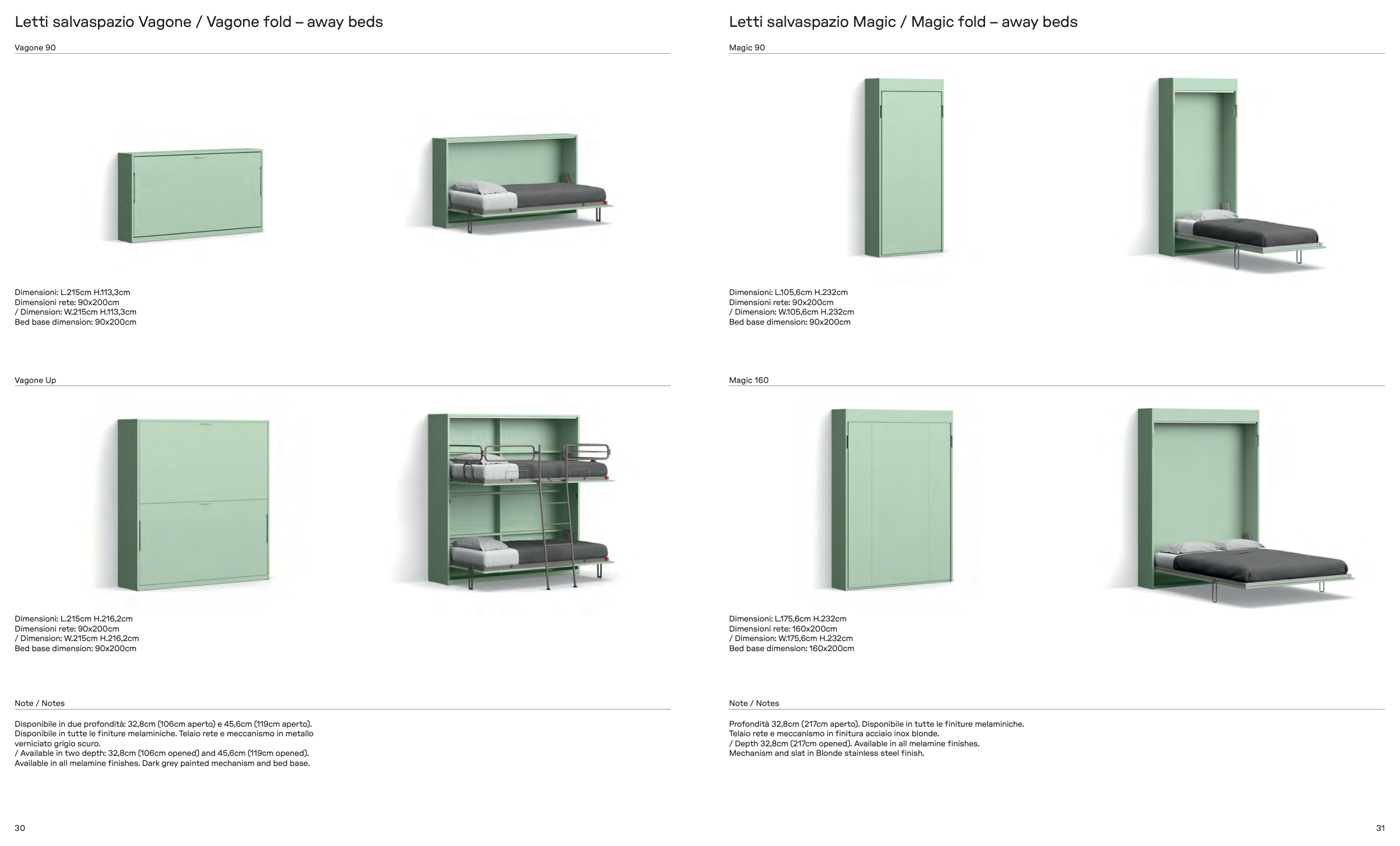 Letti salvaspazio Vagone / Vagone fold – away beds

Vagone 90

Dimensioni: L.215cm H.113,3cm
Dimensioni rete: 90x200cm
/ Dimension: W.215cm H.113,3cm
Bed base dimension: 90x200cm

Vagone Up

Dimensioni: L.215cm H.216,2cm
Dimensioni rete: 90x200cm
/ Dimension: W.215cm H.216,2cm
Bed base dimension: 90x200cm

Note / Notes

Disponibile in due profondità: 32,8cm (106cm aperto) e 45,6cm (119cm aperto). Disponibile in tutte le finiture melaminiche. Telaio rete e meccanismo in metallo verniciato grigio scuro.
/ Available in two depth: 32,8cm (106cm opened) and 45,6cm (119cm opened). Available in all melamine finishes. Dark grey painted mechanism and bed base.

30

Letti salvaspazio Magic / Magic fold – away beds

Magic 90

Dimensioni: L.105,6cm H.232cm
Dimensioni rete: 90x200cm
/ Dimension: W.105,6cm H.232cm
Bed base dimension: 90x200cm

Magic 160

Dimensioni: L.175,6cm H.232cm
Dimensioni rete: 160x200cm
/ Dimension: W.175,6cm H.232cm
Bed base dimension: 160x200cm

Note / Notes

Profondità 32,8cm (217cm aperto). Disponibile in tutte le finiture melaminiche. Telaio rete e meccanismo in finitura acciaio inox blonde.
/ Depth 32,8cm (217cm opened). Available in all melamine finishes. Mechanism and slat in Blonde stainless steel finish.

31